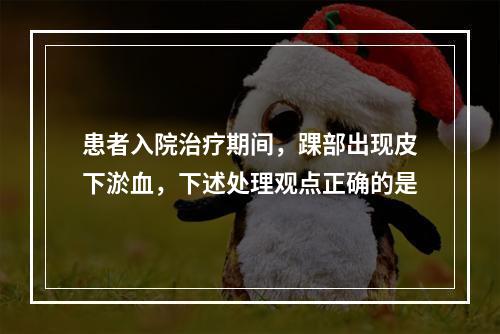 患者入院治疗期间，踝部出现皮下淤血，下述处理观点正确的是